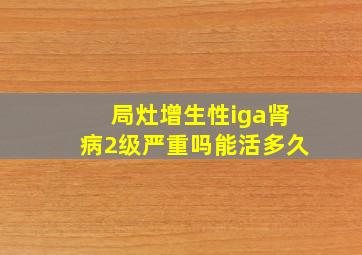 局灶增生性iga肾病2级严重吗能活多久